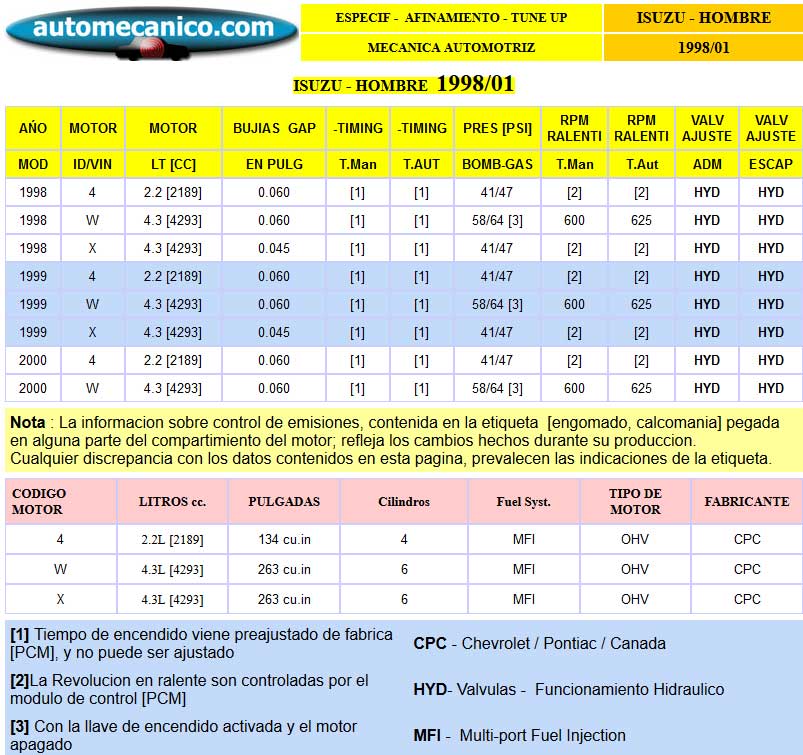 automecanico.com

| ESPECIF - AFINAMIENTO - TUNE UP | ISUZU - HOMBRE |
|---|---|
| MECANICA AUTOMOTRIZ | 1998/01 |

ISUZU - HOMBRE 1998/01

| AÑO | MOTOR | MOTOR | BUJIAS GAP | -TIMING | -TIMING | PRES [PSI] | RPM RALENTI | RPM RALENTI | VALV AJUSTE | VALV AJUSTE |
|---|---|---|---|---|---|---|---|---|---|---|
| MOD | ID/VIN | LT [CC] | EN PULG | T.Man | T.AUT | BOMB-GAS | T.Man | T.Aut | ADM | ESCAP |
| 1998 | 4 | 2.2 [2189] | 0.060 | [1] | [1] | 41/47 | [2] | [2] | HYD | HYD |
| 1998 | W | 4.3 [4293] | 0.060 | [1] | [1] | 58/64 [3] | 600 | 625 | HYD | HYD |
| 1998 | X | 4.3 [4293] | 0.045 | [1] | [1] | 41/47 | [2] | [2] | HYD | HYD |
| 1999 | 4 | 2.2 [2189] | 0.060 | [1] | [1] | 41/47 | [2] | [2] | HYD | HYD |
| 1999 | W | 4.3 [4293] | 0.060 | [1] | [1] | 58/64 [3] | 600 | 625 | HYD | HYD |
| 1999 | X | 4.3 [4293] | 0.045 | [1] | [1] | 41/47 | [2] | [2] | HYD | HYD |
| 2000 | 4 | 2.2 [2189] | 0.060 | [1] | [1] | 41/47 | [2] | [2] | HYD | HYD |
| 2000 | W | 4.3 [4293] | 0.060 | [1] | [1] | 58/64 [3] | 600 | 625 | HYD | HYD |

Nota : La informacion sobre control de emisiones, contenida en la etiqueta [engomado, calcomania] pegada en alguna parte del compartimiento del motor; refleja los cambios hechos durante su produccion. Cualquier discrepancia con los datos contenidos en esta pagina, prevalecen las indicaciones de la etiqueta.

| CODIGO MOTOR | LITROS cc. | PULGADAS | Cilindros | Fuel Syst. | TIPO DE MOTOR | FABRICANTE |
|---|---|---|---|---|---|---|
| 4 | 2.2L [2189] | 134 cu.in | 4 | MFI | OHV | CPC |
| W | 4.3L [4293] | 263 cu.in | 6 | MFI | OHV | CPC |
| X | 4.3L [4293] | 263 cu.in | 6 | MFI | OHV | CPC |

[1] Tiempo de encendido viene preajustado de fabrica [PCM], y no puede ser ajustado

[2]La Revolucion en ralente son controladas por el modulo de control [PCM]

[3] Con la llave de encendido activada y el motor apagado

CPC - Chevrolet / Pontiac / Canada

HYD- Valvulas - Funcionamiento Hidraulico

MFI - Multi-port Fuel Injection